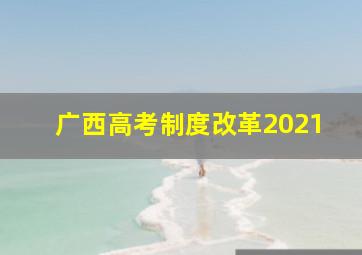 广西高考制度改革2021